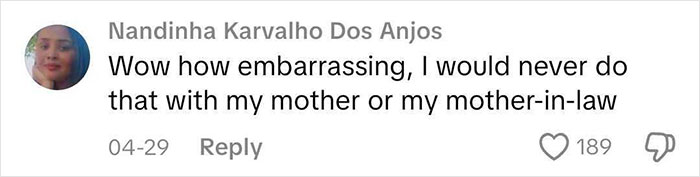 Nandinha Karvalho Dos Anjos
Wow how embarrassing, I would never do that with my mother or my mother-in-law

04-29 Reply 189